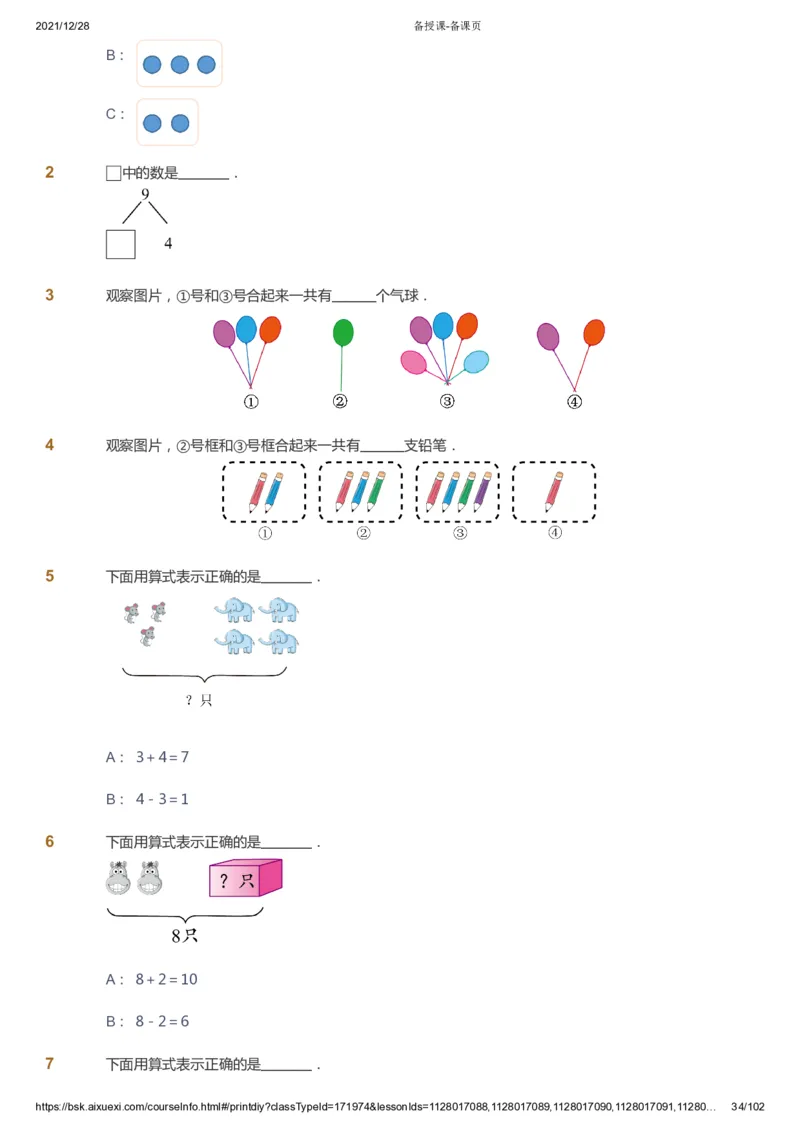 2021/12/28 备授课-备课页

B：

C：

2 □中的数是________．

9

4

3 观察图片，①号和③号合起来一共有______个气球．

① ② ③ ④

4 观察图片，②号框和③号框合起来一共有______支铅笔．

① ② ③ ④

5 下面用算式表示正确的是________．

？只

A： $3+4=7$

B： $4-3=1$

6 下面用算式表示正确的是________．

？只

8只

A： $8+2=10$

B： $8-2=6$

7 下面用算式表示正确的是________．

https://bsk.aixuexi.com/courseInfo.html#/printdiy?classTypeId=171974&lessonIds=1128017088,1128017089,1128017090,1128017091,11280… 34/102